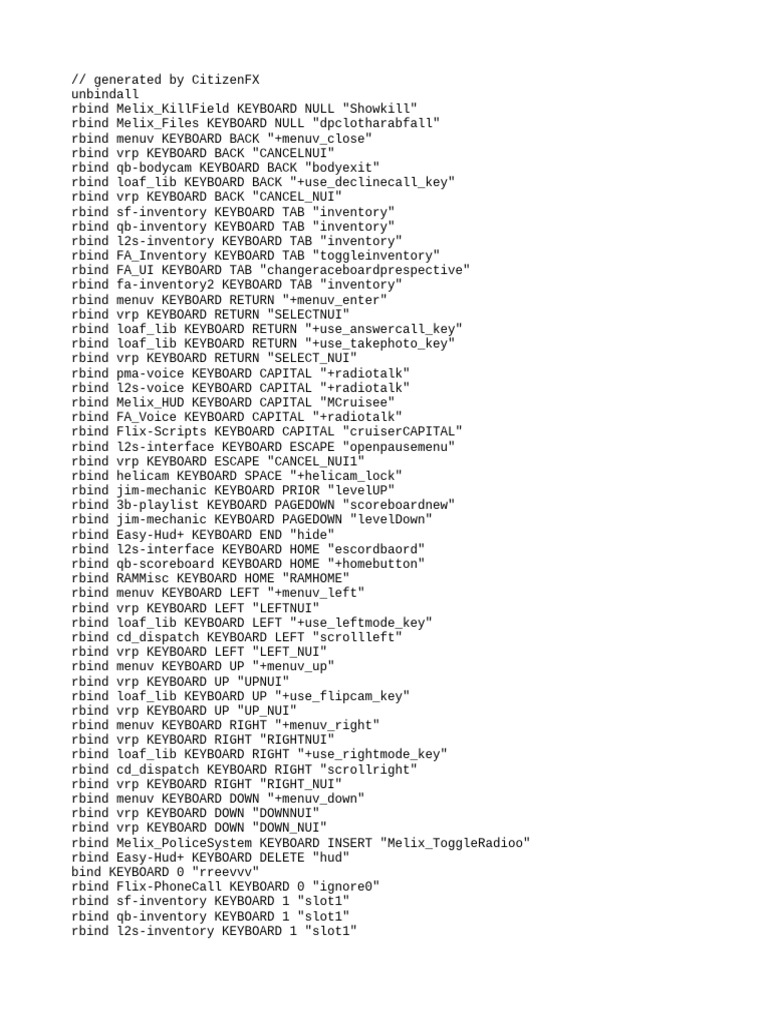 // generated by CitizenFX
unbindall
rbind Melix_KillField KEYBOARD NULL "Showkill"
rbind Melix_Files KEYBOARD NULL "dpclotharabfall"
rbind menuv KEYBOARD BACK "+menuv_close"
rbind vrp KEYBOARD BACK "CANCELNUI"
rbind qb-bodycam KEYBOARD BACK "bodyexit"
rbind loaf_lib KEYBOARD BACK "+use_declinecall_key"
rbind vrp KEYBOARD BACK "CANCEL_NUI"
rbind sf-inventory KEYBOARD TAB "inventory"
rbind qb-inventory KEYBOARD TAB "inventory"
rbind l2s-inventory KEYBOARD TAB "inventory"
rbind FA_Inventory KEYBOARD TAB "toggleinventory"
rbind FA_UI KEYBOARD TAB "changeraceboardprespective"
rbind fa-inventory2 KEYBOARD TAB "inventory"
rbind menuv KEYBOARD RETURN "+menuv_enter"
rbind vrp KEYBOARD RETURN "SELECTNUI"
rbind loaf_lib KEYBOARD RETURN "+use_answercall_key"
rbind loaf_lib KEYBOARD RETURN "+use_takephoto_key"
rbind vrp KEYBOARD RETURN "SELECT_NUI"
rbind pma-voice KEYBOARD CAPITAL "+radiotalk"
rbind l2s-voice KEYBOARD CAPITAL "+radiotalk"
rbind Melix_HUD KEYBOARD CAPITAL "MCruisee"
rbind FA_Voice KEYBOARD CAPITAL "+radiotalk"
rbind Flix-Scripts KEYBOARD CAPITAL "cruiserCAPITAL"
rbind l2s-interface KEYBOARD ESCAPE "openpausemenu"
rbind vrp KEYBOARD ESCAPE "CANCEL_NUI1"
rbind helicam KEYBOARD SPACE "+helicam_lock"
rbind jim-mechanic KEYBOARD PRIOR "levelUP"
rbind 3b-playlist KEYBOARD PAGEDOWN "scoreboardnew"
rbind jim-mechanic KEYBOARD PAGEDOWN "levelDown"
rbind Easy-Hud+ KEYBOARD END "hide"
rbind l2s-interface KEYBOARD HOME "escordbaord"
rbind qb-scoreboard KEYBOARD HOME "+homebutton"
rbind RAMMisc KEYBOARD HOME "RAMHOME"
rbind menuv KEYBOARD LEFT "+menuv_left"
rbind vrp KEYBOARD LEFT "LEFTNUI"
rbind loaf_lib KEYBOARD LEFT "+use_leftmode_key"
rbind cd_dispatch KEYBOARD LEFT "scrollleft"
rbind vrp KEYBOARD LEFT "LEFT_NUI"
rbind menuv KEYBOARD UP "+menuv_up"
rbind vrp KEYBOARD UP "UPNUI"
rbind loaf_lib KEYBOARD UP "+use_flipcam_key"
rbind vrp KEYBOARD UP "UP_NUI"
rbind menuv KEYBOARD RIGHT "+menuv_right"
rbind vrp KEYBOARD RIGHT "RIGHTNUI"
rbind loaf_lib KEYBOARD RIGHT "+use_rightmode_key"
rbind cd_dispatch KEYBOARD RIGHT "scrollright"
rbind vrp KEYBOARD RIGHT "RIGHT_NUI"
rbind menuv KEYBOARD DOWN "+menuv_down"
rbind vrp KEYBOARD DOWN "DOWNNUI"
rbind vrp KEYBOARD DOWN "DOWN_NUI"
rbind Melix_PoliceSystem KEYBOARD INSERT "Melix_ToggleRadioo"
rbind Easy-Hud+ KEYBOARD DELETE "hud"
bind KEYBOARD 0 "rreevvv"
rbind Flix-PhoneCall KEYBOARD 0 "ignore0"
rbind sf-inventory KEYBOARD 1 "slot1"
rbind qb-inventory KEYBOARD 1 "slot1"
rbind l2s-inventory KEYBOARD 1 "slot1"